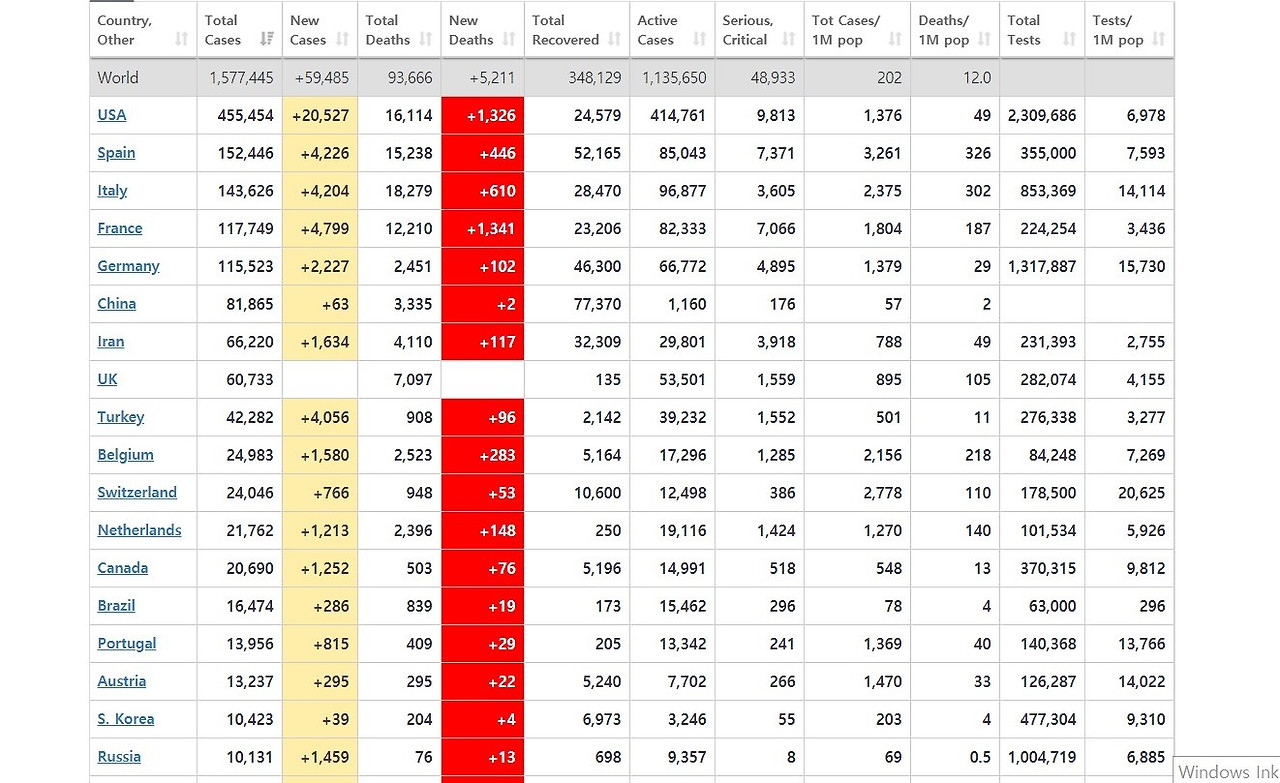 | Country, Other | Total Cases | New Cases | Total Deaths | New Deaths | Total Recovered | Active Cases | Serious, Critical | Tot Cases/ 1M pop | Deaths/ 1M pop | Total Tests | Tests/ 1M pop |
|---|---|---|---|---|---|---|---|---|---|---|---|
| World | 1,577,445 | +59,485 | 93,666 | +5,211 | 348,129 | 1,135,650 | 48,933 | 202 | 12.0 | | |
| USA | 455,454 | +20,527 | 16,114 | +1,326 | 24,579 | 414,761 | 9,813 | 1,376 | 49 | 2,309,686 | 6,978 |
| Spain | 152,446 | +4,226 | 15,238 | +446 | 52,165 | 85,043 | 7,371 | 3,261 | 326 | 355,000 | 7,593 |
| Italy | 143,626 | +4,204 | 18,279 | +610 | 28,470 | 96,877 | 3,605 | 2,375 | 302 | 853,369 | 14,114 |
| France | 117,749 | +4,799 | 12,210 | +1,341 | 23,206 | 82,333 | 7,066 | 1,804 | 187 | 224,254 | 3,436 |
| Germany | 115,523 | +2,227 | 2,451 | +102 | 46,300 | 66,772 | 4,895 | 1,379 | 29 | 1,317,887 | 15,730 |
| China | 81,865 | +63 | 3,335 | +2 | 77,370 | 1,160 | 176 | 57 | 2 | | |
| Iran | 66,220 | +1,634 | 4,110 | +117 | 32,309 | 29,801 | 3,918 | 788 | 49 | 231,393 | 2,755 |
| UK | 60,733 | | 7,097 | | 135 | 53,501 | 1,559 | 895 | 105 | 282,074 | 4,155 |
| Turkey | 42,282 | +4,056 | 908 | +96 | 2,142 | 39,232 | 1,552 | 501 | 11 | 276,338 | 3,277 |
| Belgium | 24,983 | +1,580 | 2,523 | +283 | 5,164 | 17,296 | 1,285 | 2,156 | 218 | 84,248 | 7,269 |
| Switzerland | 24,046 | +766 | 948 | +53 | 10,600 | 12,498 | 386 | 2,778 | 110 | 178,500 | 20,625 |
| Netherlands | 21,762 | +1,213 | 2,396 | +148 | 250 | 19,116 | 1,424 | 1,270 | 140 | 101,534 | 5,926 |
| Canada | 20,690 | +1,252 | 503 | +76 | 5,196 | 14,991 | 518 | 548 | 13 | 370,315 | 9,812 |
| Brazil | 16,474 | +286 | 839 | +19 | 173 | 15,462 | 296 | 78 | 4 | 63,000 | 296 |
| Portugal | 13,956 | +815 | 409 | +29 | 205 | 13,342 | 241 | 1,369 | 40 | 140,368 | 13,766 |
| Austria | 13,237 | +295 | 295 | +22 | 5,240 | 7,702 | 266 | 1,470 | 33 | 126,287 | 14,022 |
| S. Korea | 10,423 | +39 | 204 | +4 | 6,973 | 3,246 | 55 | 203 | 4 | 477,304 | 9,310 |
| Russia | 10,131 | +1,459 | 76 | +13 | 698 | 9,357 | 8 | 69 | 0.5 | 1,004,719 | 6,885 |

Windows Ink